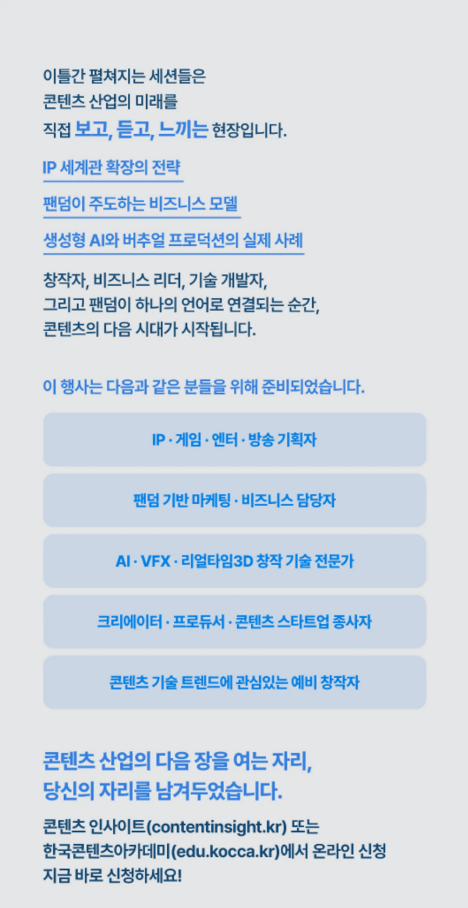 이틀간 펼쳐지는 세션들은 콘텐츠 산업의 미래를 직접 보고, 듣고, 느끼는 현장입니다.

IP 세계관 확장의 전략

팬덤이 주도하는 비즈니스 모델

생성형 AI와 버추얼 프로덕션의 실제 사례

창작자, 비즈니스 리더, 기술 개발자, 그리고 팬덤이 하나의 언어로 연결되는 순간, 콘텐츠의 다음 시대가 시작됩니다.

이 행사는 다음과 같은 분들을 위해 준비되었습니다.

IP · 게임 · 엔터 · 방송 기획자

팬덤 기반 마케팅 · 비즈니스 담당자

AI · VFX · 리얼타임3D 창작 기술 전문가

크리에이터 · 프로듀서 · 콘텐츠 스타트업 종사자

콘텐츠 기술 트렌드에 관심있는 예비 창작자

콘텐츠 산업의 다음 장을 여는 자리, 당신의 자리를 남겨두었습니다.

콘텐츠 인사이트(contentinsight.kr) 또는 한국콘텐츠아카데미(edu.kocca.kr)에서 온라인 신청 지금 바로 신청하세요!